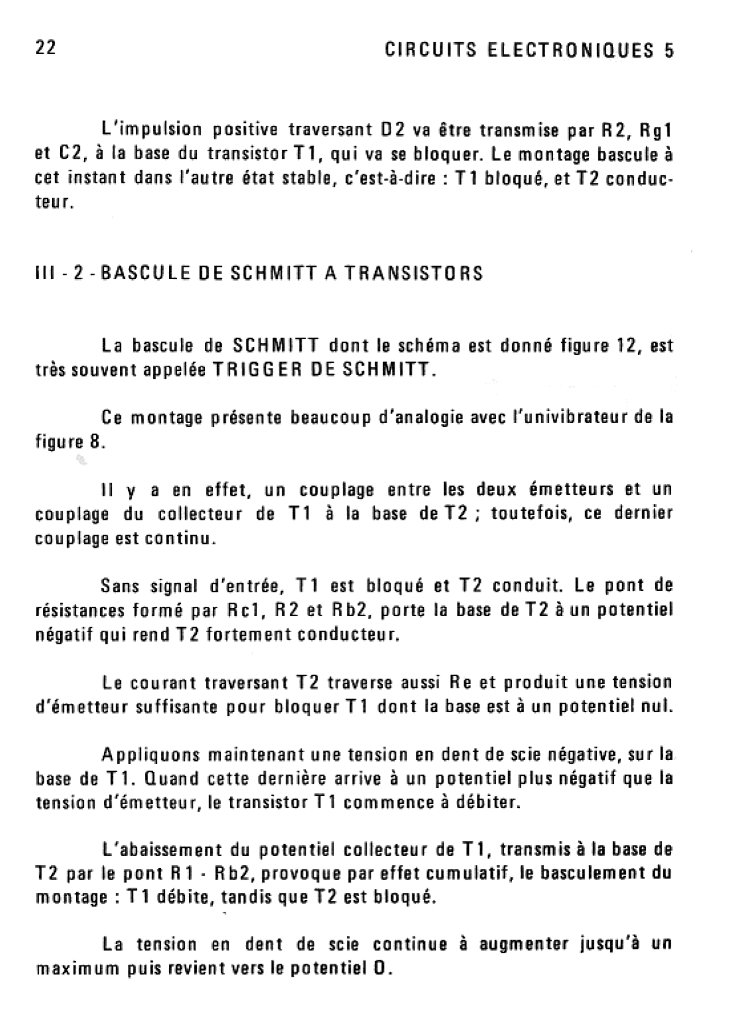 22 CIRCUITS ELECTRONIQUES 5

L'impulsion positive traversant D2 va être transmise par R2, Rg1 et C2, à la base du transistor T1, qui va se bloquer. Le montage bascule à cet instant dans l'autre état stable, c'est-à-dire : T1 bloqué, et T2 conducteur.

III - 2 - BASCULE DE SCHMITT A TRANSISTORS

La bascule de SCHMITT dont le schéma est donné figure 12, est très souvent appelée TRIGGER DE SCHMITT.

Ce montage présente beaucoup d'analogie avec l'univibrateur de la figure 8.

Il y a en effet, un couplage entre les deux émetteurs et un couplage du collecteur de T1 à la base de T2 ; toutefois, ce dernier couplage est continu.

Sans signal d'entrée, T1 est bloqué et T2 conduit. Le pont de résistances formé par Rc1, R2 et Rb2, porte la base de T2 à un potentiel négatif qui rend T2 fortement conducteur.

Le courant traversant T2 traverse aussi Re et produit une tension d'émetteur suffisante pour bloquer T1 dont la base est à un potentiel nul.

Appliquons maintenant une tension en dent de scie négative, sur la base de T1. Quand cette dernière arrive à un potentiel plus négatif que la tension d'émetteur, le transistor T1 commence à débiter.

L'abaissement du potentiel collecteur de T1, transmis à la base de T2 par le pont R1 - Rb2, provoque par effet cumulatif, le basculement du montage : T1 débite, tandis que T2 est bloqué.

La tension en dent de scie continue à augmenter jusqu'à un maximum puis revient vers le potentiel 0.